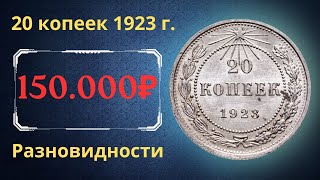 20 копеек 1923 г.

150.000₽

Разновидности

20
КОПЕЕК
1923